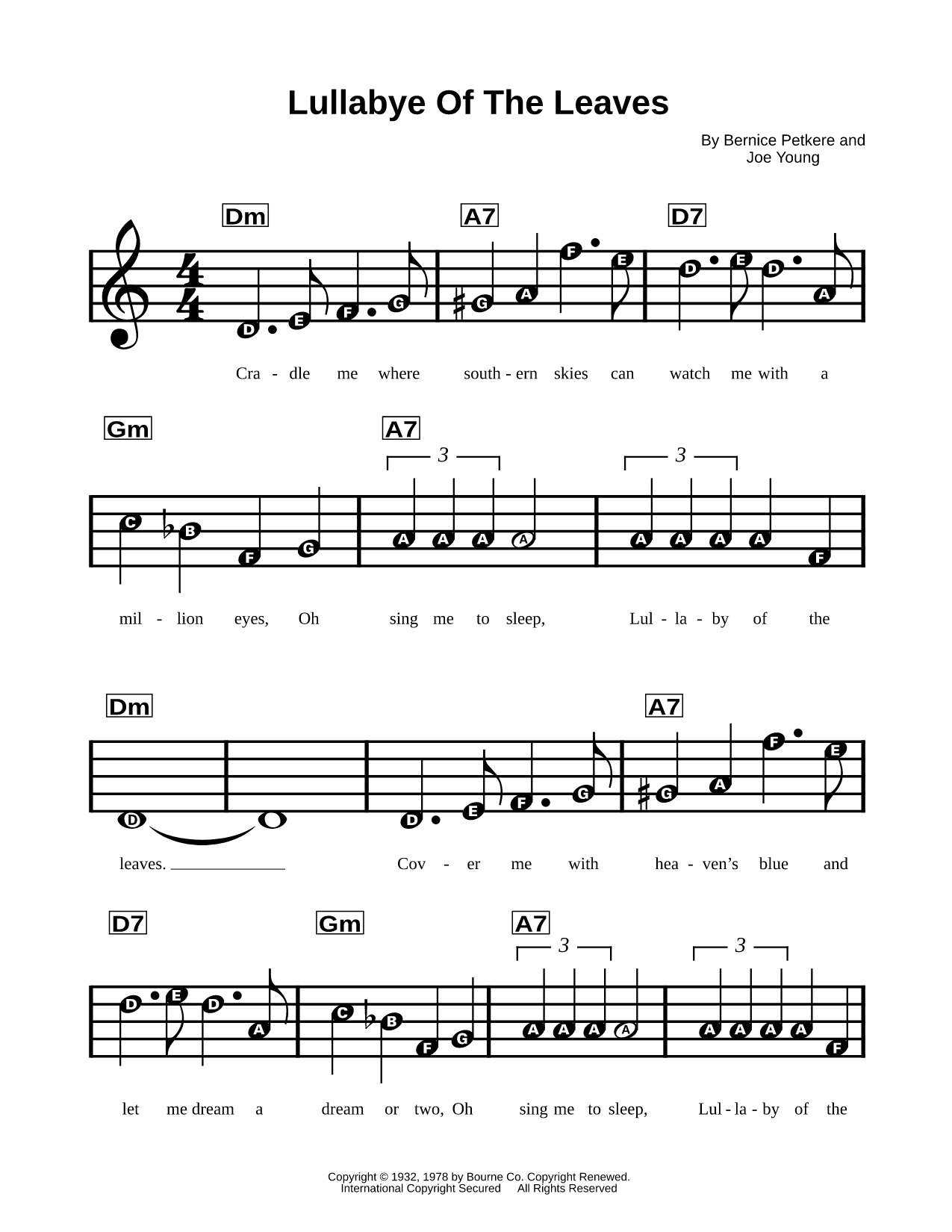 Lullabye Of The Leaves

By Bernice Petkere and Joe Young

Dm A7 D7

D E F G G A F E D E D A

Cra - dle me where south - ern skies can watch me with a

Gm A7

3 3

C B F G A A A A A A A A F

mil - lion eyes, Oh sing me to sleep, Lul - la - by of the

Dm A7

D D E F G G A F E

leaves. Cov - er me with hea - ven's blue and

D7 Gm A7

3 3

D E D A C B F G A A A A A A A A F

let me dream a dream or two, Oh sing me to sleep, Lul - la - by of the

Copyright © 1932, 1978 by Bourne Co. Copyright Renewed.
International Copyright Secured All Rights Reserved